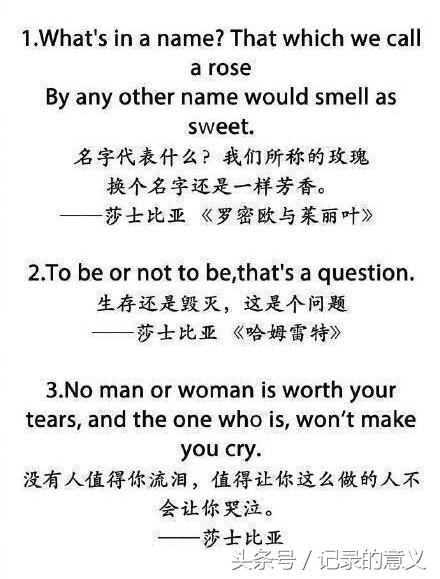 1.What's in a name? That which we call a rose
By any other name would smell as sweet.
名字代表什么？我们所称的玫瑰
换个名字还是一样芳香。
——莎士比亚 《罗密欧与茱丽叶》

2.To be or not to be,that's a question.
生存还是毁灭，这是个问题
——莎士比亚 《哈姆雷特》

3.No man or woman is worth your tears, and the one who is, won't make you cry.
没有人值得你流泪，值得让你这么做的人不会让你哭泣。
——莎士比亚

头条号 / 记录的意义